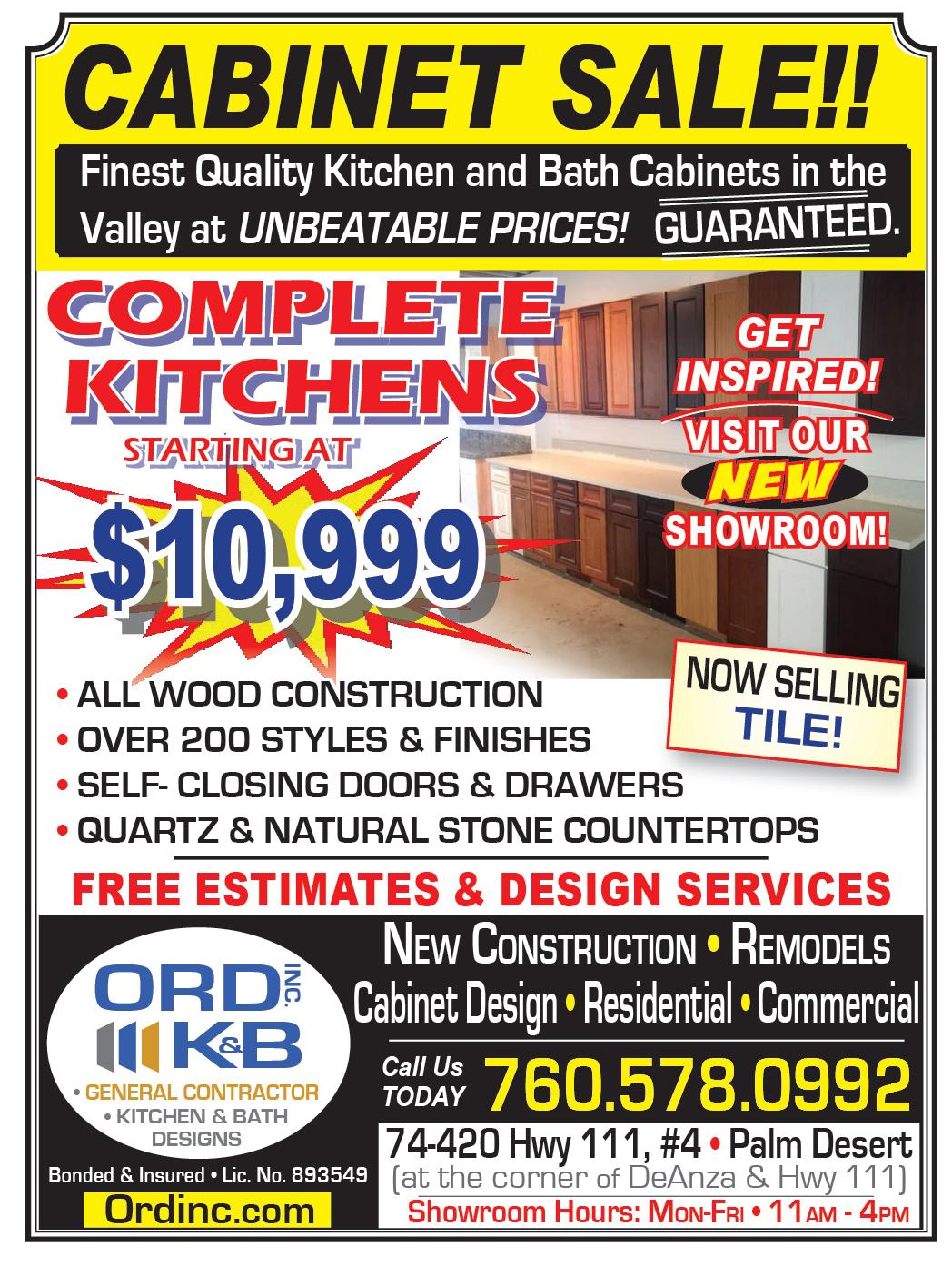 CABINET SALE!!

Finest Quality Kitchen and Bath Cabinets in the Valley at UNBEATABLE PRICES! GUARANTEED.

COMPLETE KITCHENS

STARTING AT

$10,999

GET INSPIRED!

VISIT OUR NEW SHOWROOM!

NOW SELLING TILE!

• ALL WOOD CONSTRUCTION
• OVER 200 STYLES & FINISHES
• SELF- CLOSING DOORS & DRAWERS
• QUARTZ & NATURAL STONE COUNTERTOPS

FREE ESTIMATES & DESIGN SERVICES

ORD INC.
K&B
• GENERAL CONTRACTOR
• KITCHEN & BATH DESIGNS

Bonded & Insured • Lic. No. 893549

Ordinc.com

NEW CONSTRUCTION • REMODELS
Cabinet Design • Residential • Commercial

Call Us TODAY 760.578.0992

74-420 Hwy 111, #4 • Palm Desert
(at the corner of DeAnza & Hwy 111)

Showroom Hours: MON-FRI • 11AM - 4PM